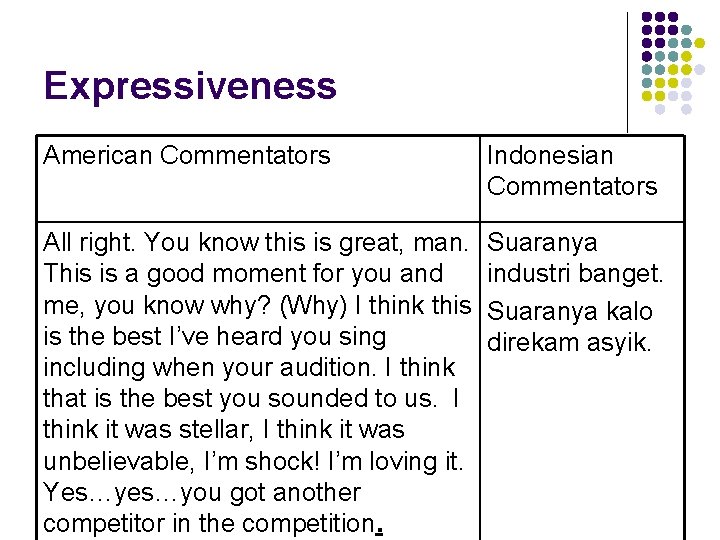 Expressiveness

| American Commentators | Indonesian Commentators |
|---|---|
| All right. You know this is great, man. This is a good moment for you and me, you know why? (Why) I think this is the best I've heard you sing including when your audition. I think that is the best you sounded to us. I think it was stellar, I think it was unbelievable, I'm shock! I'm loving it. Yes…yes…you got another competitor in the competition. | Suaranya industri banget. Suaranya kalo direkam asyik. |